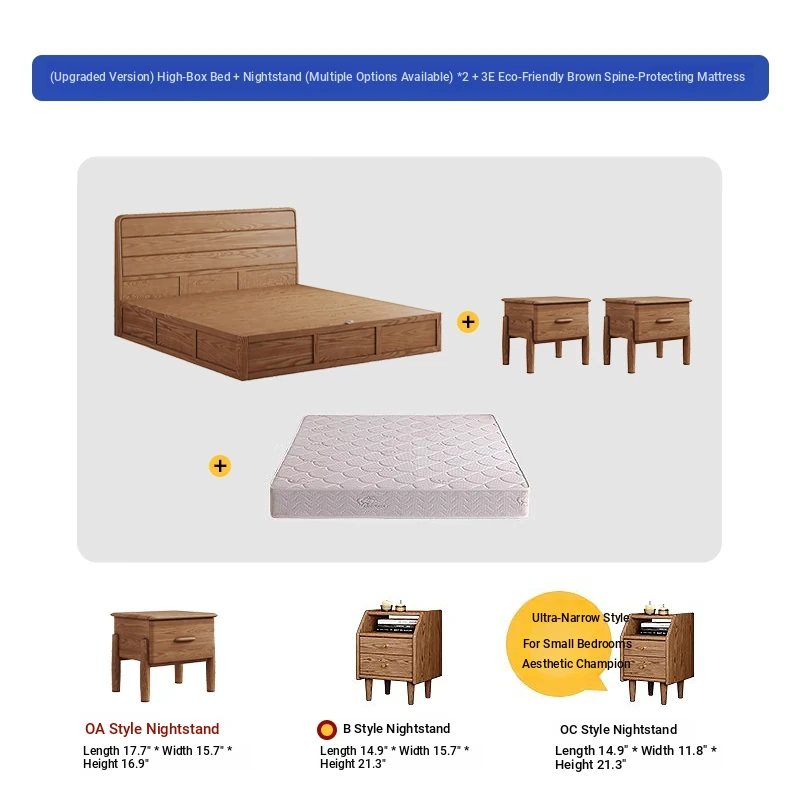 (Upgraded Version) High-Box Bed + Nightstand (Multiple Options Available) *2 + 3E Eco-Friendly Brown Spine-Protecting Mattress

+

+

Ultra-Narrow Style
For Small Bedrooms
Aesthetic Champion

OA Style Nightstand
Length 17.7" * Width 15.7" * Height 16.9"

B Style Nightstand
Length 14.9" * Width 15.7" * Height 21.3"

OC Style Nightstand
Length 14.9" * Width 11.8" * Height 21.3"